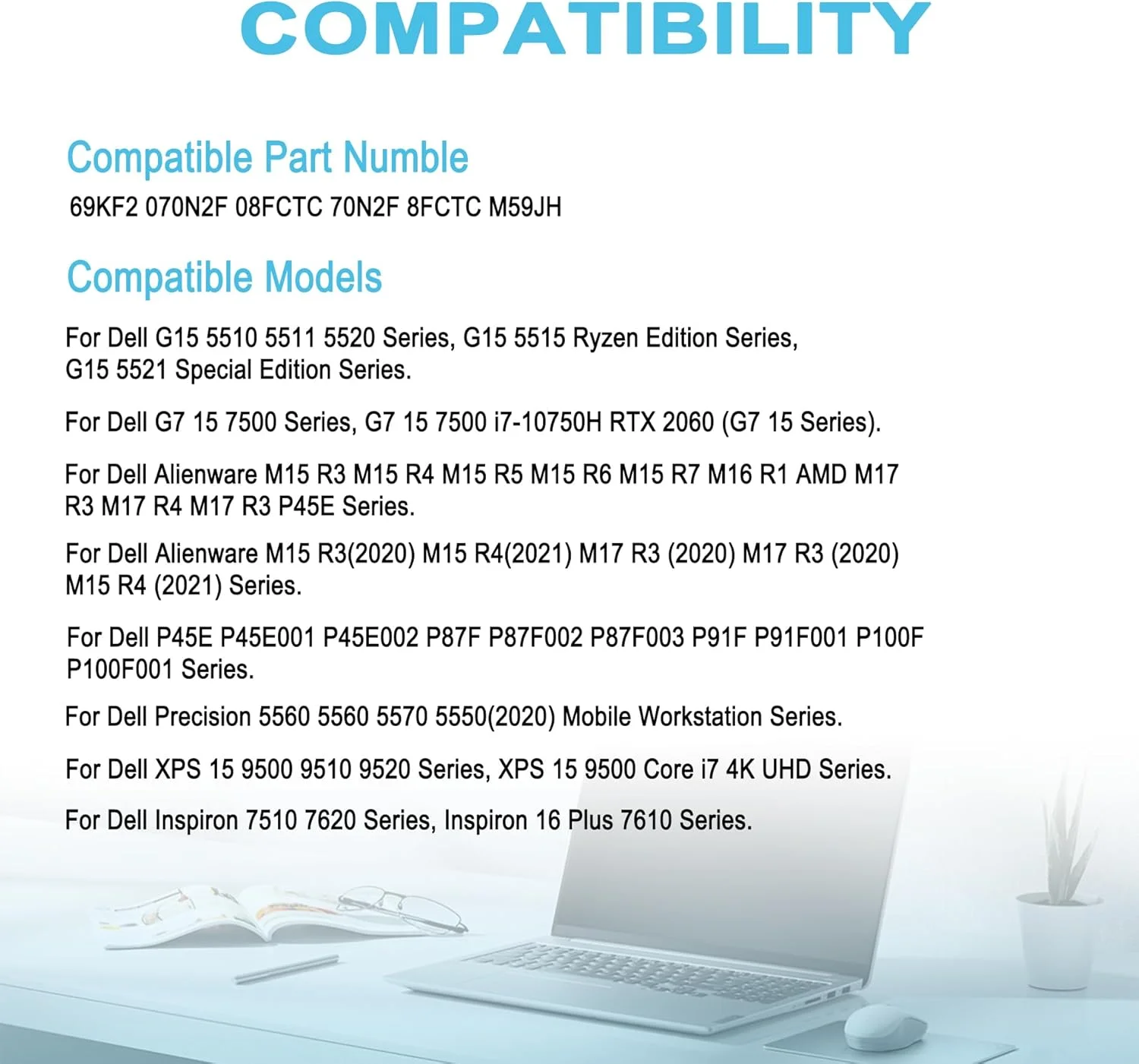 COMPATIBILITY

Compatible Part Numble

69KF2 070N2F 08FCTC 70N2F 8FCTC M59JH

Compatible Models

For Dell G15 5510 5511 5520 Series, G15 5515 Ryzen Edition Series, G15 5521 Special Edition Series.

For Dell G7 15 7500 Series, G7 15 7500 i7-10750H RTX 2060 (G7 15 Series).

For Dell Alienware M15 R3 M15 R4 M15 R5 M15 R6 M15 R7 M16 R1 AMD M17 R3 M17 R4 M17 R3 P45E Series.

For Dell Alienware M15 R3(2020) M15 R4(2021) M17 R3 (2020) M17 R3 (2020) M15 R4 (2021) Series.

For Dell P45E P45E001 P45E002 P87F P87F002 P87F003 P91F P91F001 P100F P100F001 Series.

For Dell Precision 5560 5560 5570 5550(2020) Mobile Workstation Series.

For Dell XPS 15 9500 9510 9520 Series, XPS 15 9500 Core i7 4K UHD Series.

For Dell Inspiron 7510 7620 Series, Inspiron 16 Plus 7610 Series.